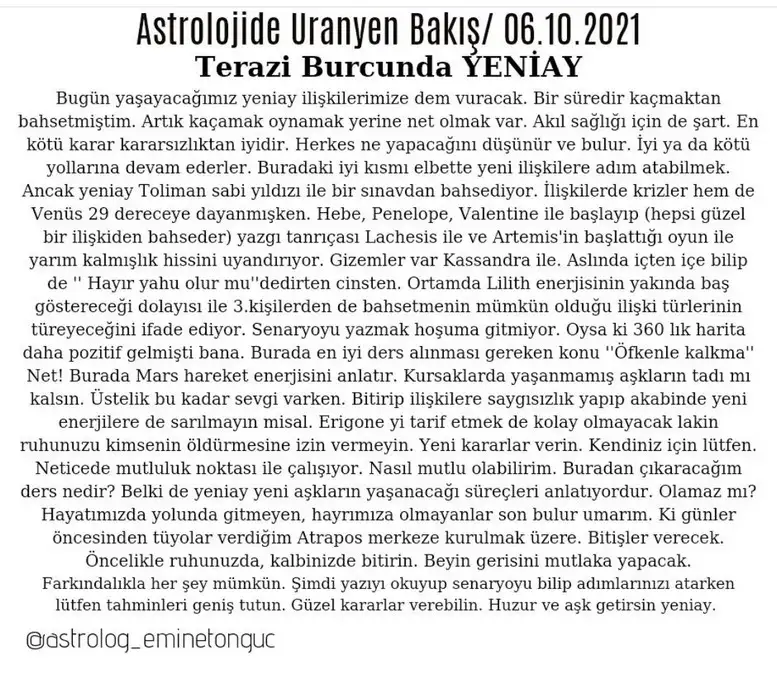 Astrolojide Uranyen Bakış/ 06.10.2021
Terazi Burcunda YENİAY

Bugün yaşayacağımız yeniay ilişkilerimize dem vuracak. Bir süredir kaçmaktan bahsetmiştim. Artık kaçamak oynamak yerine net olmak var. Akıl sağlığı için de şart. En kötü karar kararsızlıktan iyidir. Herkes ne yapacağını düşünür ve bulur. İyi ya da kötü yollarına devam ederler. Buradaki iyi kısmı elbette yeni ilişkilere adım atabilmek. Ancak yeniay Toliman sabi yıldızı ile bir sınavdan bahsediyor. İlişkilerde krizler hem de Venüs 29 dereceye dayanmışken. Hebe, Penelope, Valentine ile başlayıp (hepsi güzel bir ilişkiden bahseder) yazgı tanrıçası Lachesis ile ve Artemis'in başlattığı oyun ile yarım kalmışlık hissini uyandırıyor. Gizemler var Kassandra ile. Aslında içten içe bilip de '' Hayır yahu olur mu''dedirten cinsten. Ortamda Lilith enerjisinin yakında baş göstereceği dolayısı ile 3.kişilerden de bahsetmenin mümkün olduğu ilişki türlerinin türeyeceğini ifade ediyor. Senaryoyu yazmak hoşuma gitmiyor. Oysa ki 360 lık harita daha pozitif gelmişti bana. Burada en iyi ders alınması gereken konu ''Öfkenle kalkma'' Net! Burada Mars hareket enerjisini anlatır. Kursaklarda yaşanmamış aşkların tadı mı kalsın. Üstelik bu kadar sevgi varken. Bitirip ilişkilere saygısızlık yapıp akabinde yeni enerjilere de sarılmayın misal. Erigone yi tarif etmek de kolay olmayacak lakin ruhunuzu kimsenin öldürmesine izin vermeyin. Yeni kararlar verin. Kendiniz için lütfen. Neticede mutluluk noktası ile çalışıyor. Nasıl mutlu olabilirim. Buradan çıkaracağım ders nedir? Belki de yeniay yeni aşkların yaşanacağı süreçleri anlatıyordur. Olamaz mı? Hayatımızda yolunda gitmeyen, hayrımıza olmayanlar son bulur umarım. Ki günler öncesinden tüyolar verdiğim Atrapos merkeze kurulmak üzere. Bitişler verecek. Öncelikle ruhunuzda, kalbinizde bitirin. Beyin gerisini mutlaka yapacak. Farkındalıkla her şey mümkün. Şimdi yazıyı okuyup senaryoyu bilip adımlarınızı atarken lütfen tahminleri geniş tutun. Güzel kararlar verebilin. Huzur ve aşk getirsin yeniay.

@astrolog_eminetonguc